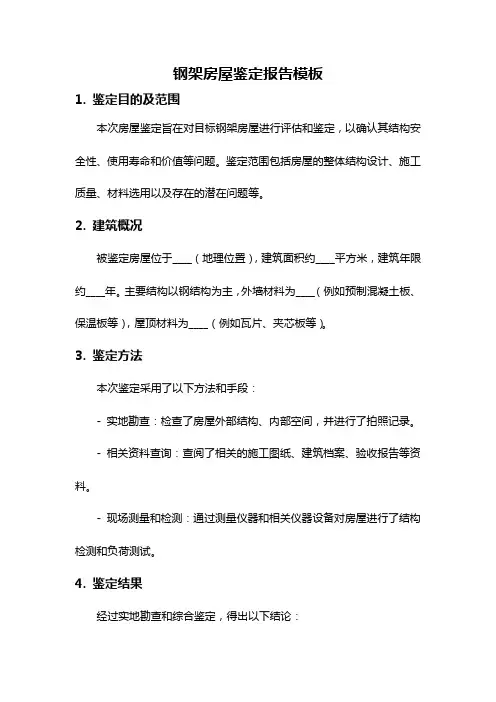 钢架房屋鉴定报告模板

1. 鉴定目的及范围

本次房屋鉴定旨在对目标钢架房屋进行评估和鉴定，以确认其结构安全性、使用寿命和价值等问题。鉴定范围包括房屋的整体结构设计、施工质量、材料选用以及存在的潜在问题等。

2. 建筑概况

被鉴定房屋位于____（地理位置），建筑面积约____平方米，建筑年限约____年。主要结构以钢结构为主，外墙材料为____（例如预制混凝土板、保温板等），屋顶材料为____（例如瓦片、夹芯板等）。

3. 鉴定方法

本次鉴定采用了以下方法和手段：

- 实地勘查：检查了房屋外部结构、内部空间，并进行了拍照记录。

- 相关资料查询：查阅了相关的施工图纸、建筑档案、验收报告等资料。

- 现场测量和检测：通过测量仪器和相关仪器设备对房屋进行了结构检测和负荷测试。

4. 鉴定结果

经过实地勘查和综合鉴定，得出以下结论：